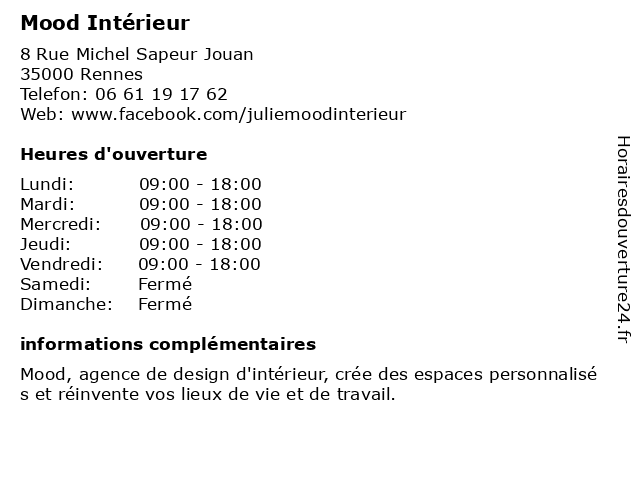 Mood Intérieur

8 Rue Michel Sapeur Jouan
35000 Rennes
Telefon: 06 61 19 17 62
Web: www.facebook.com/juliemoodinterieur

Heures d'ouverture

| | |
|---|---|
| Lundi: | 09:00 - 18:00 |
| Mardi: | 09:00 - 18:00 |
| Mercredi: | 09:00 - 18:00 |
| Jeudi: | 09:00 - 18:00 |
| Vendredi: | 09:00 - 18:00 |
| Samedi: | Fermé |
| Dimanche: | Fermé |

informations complémentaires

Mood, agence de design d'intérieur, crée des espaces personnalisés et réinvente vos lieux de vie et de travail.

Horairesdouverture24.fr